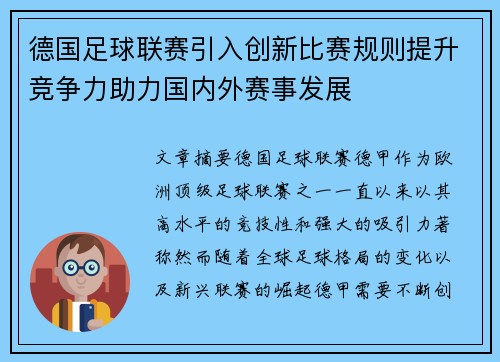 德国足球联赛引入创新比赛规则提升竞争力助力国内外赛事发展

文章摘要德国足球联赛德甲作为欧洲顶级足球联赛之一一直以来以其高水平的竞技性和强大的吸引力著称然而随着全球足球格局的变化以及新兴联赛的崛起德甲需要不断创